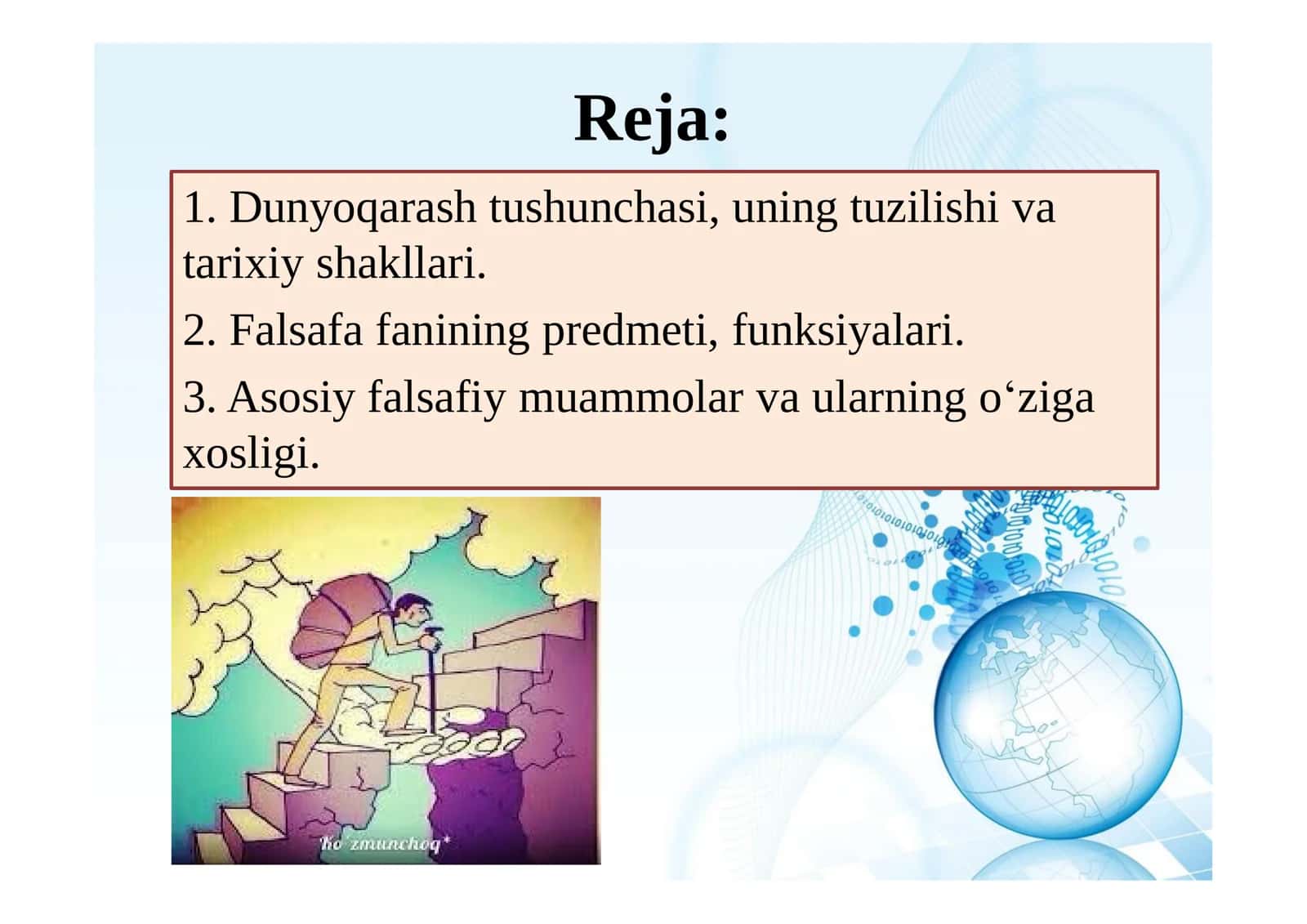 Reja:

1. Dunyoqarash tushunchasi, uning tuzilishi va tarixiy shakllari.

2. Falsafa fanining predmeti, funksiyalari.

3. Asosiy falsafiy muammolar va ularning o‘ziga xosligi.

*Ko`zmunchoq*